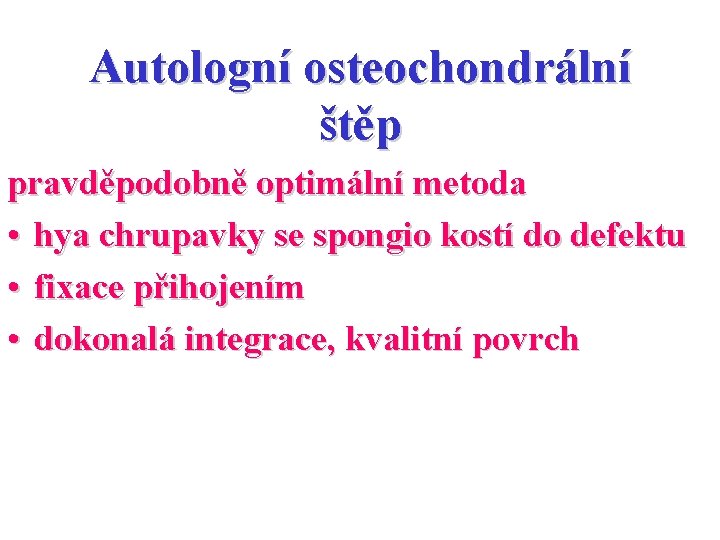 Autologní osteochondrální štěp

pravděpodobně optimální metoda

• hya chrupavky se spongio kostí do defektu
• fixace přihojením
• dokonalá integrace, kvalitní povrch